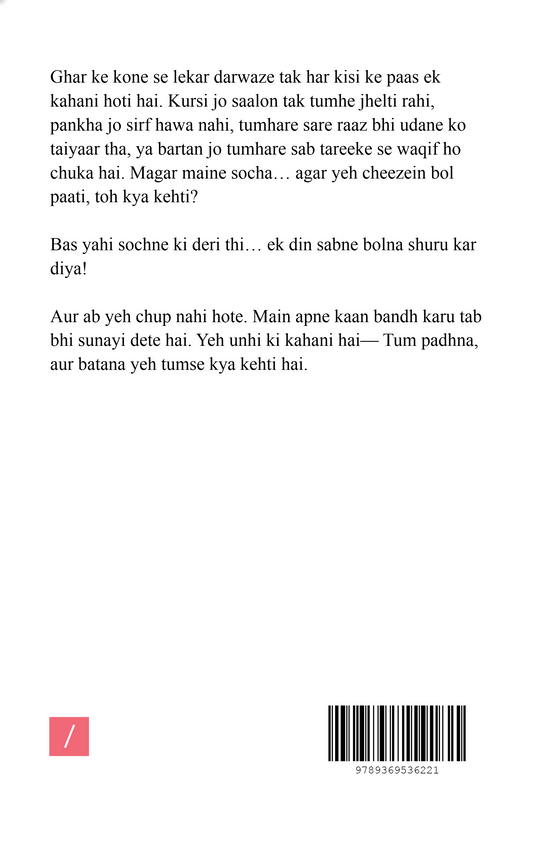 Ghar ke kone se lekar darwaze tak har kisi ke paas ek kahani hoti hai. Kursi jo saalon tak tumhe jhelti rahi, pankha jo sirf hawa nahi, tumhare sare raaz bhi udane ko taiyaar tha, ya bartan jo tumhare sab tareeke se waqif ho chuka hai. Magar maine socha… agar yeh cheezein bol paati, toh kya kehti?

Bas yahi sochne ki deri thi… ek din sabne bolna shuru kar diya!

Aur ab yeh chup nahi hote. Main apne kaan bandh karu tab bhi sunayi dete hai. Yeh unhi ki kahani hai— Tum padhna, aur batana yeh tumse kya kehti hai.

/

9789369536221